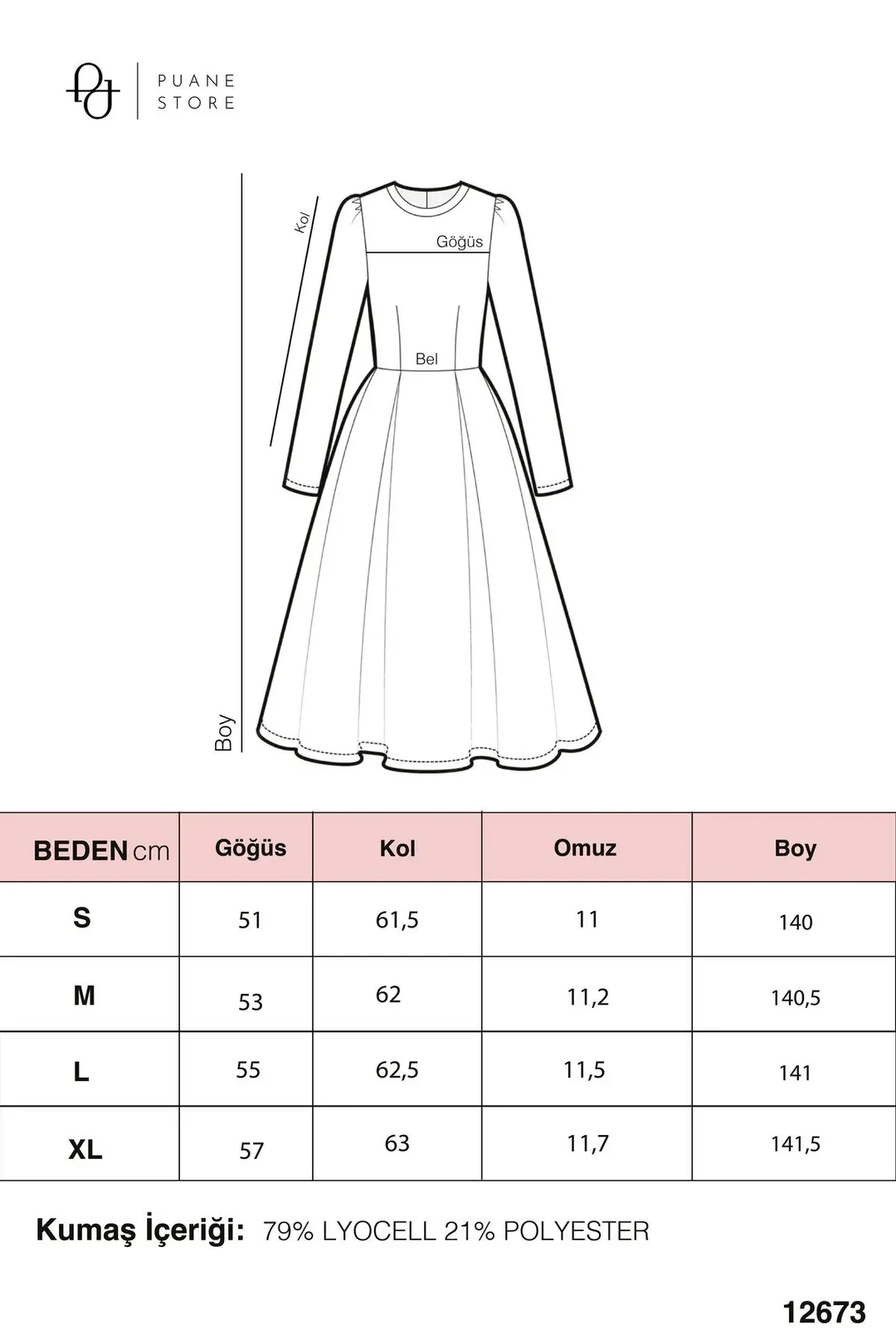 PUANE STORE

Kol
Göğüs
Bel
Boy

| BEDEN cm | Göğüs | Kol | Omuz | Boy |
|---|---|---|---|---|
| S | 51 | 61,5 | 11 | 140 |
| M | 53 | 62 | 11,2 | 140,5 |
| L | 55 | 62,5 | 11,5 | 141 |
| XL | 57 | 63 | 11,7 | 141,5 |

Kumaş İçeriği: 79% LYOCELL 21% POLYESTER

12673